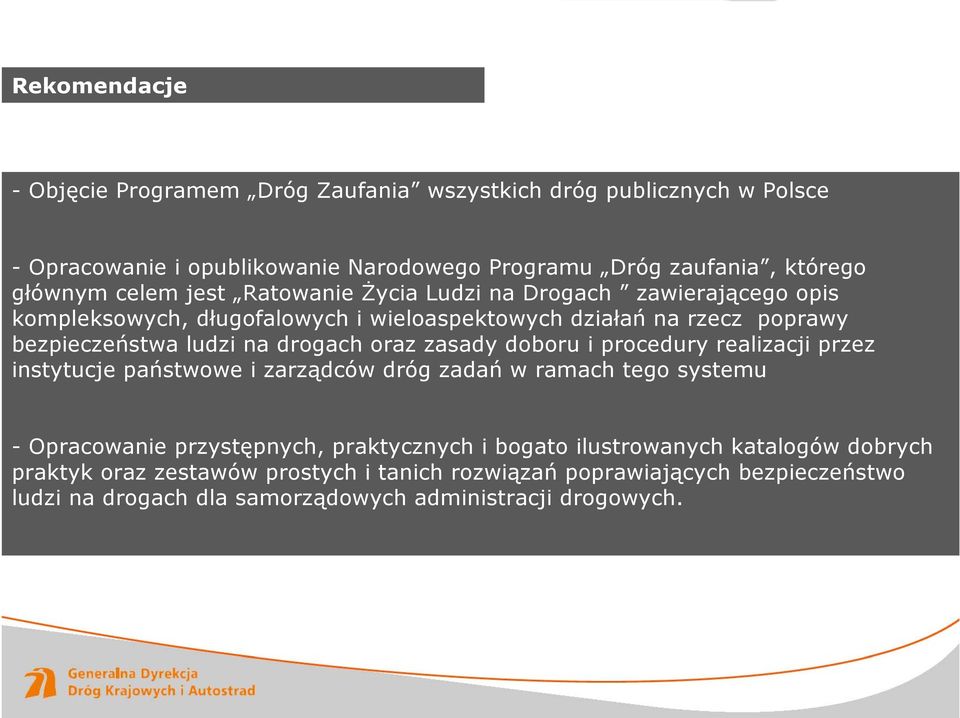 Rekomendacje

- Objęcie Programem „Dróg Zaufania” wszystkich dróg publicznych w Polsce

- Opracowanie i opublikowanie Narodowego Programu „Dróg zaufania”, którego głównym celem jest „Ratowanie Życia Ludzi na Drogach ” zawierającego opis kompleksowych, długofalowych i wieloaspektowych działań na rzecz poprawy bezpieczeństwa ludzi na drogach oraz zasady doboru i procedury realizacji przez instytucje państwowe i zarządców dróg zadań w ramach tego systemu

- Opracowanie przystępnych, praktycznych i bogato ilustrowanych katalogów dobrych praktyk oraz zestawów prostych i tanich rozwiązań poprawiających bezpieczeństwo ludzi na drogach dla samorządowych administracji drogowych.

Generalna Dyrekcja
Dróg Krajowych i Autostrad